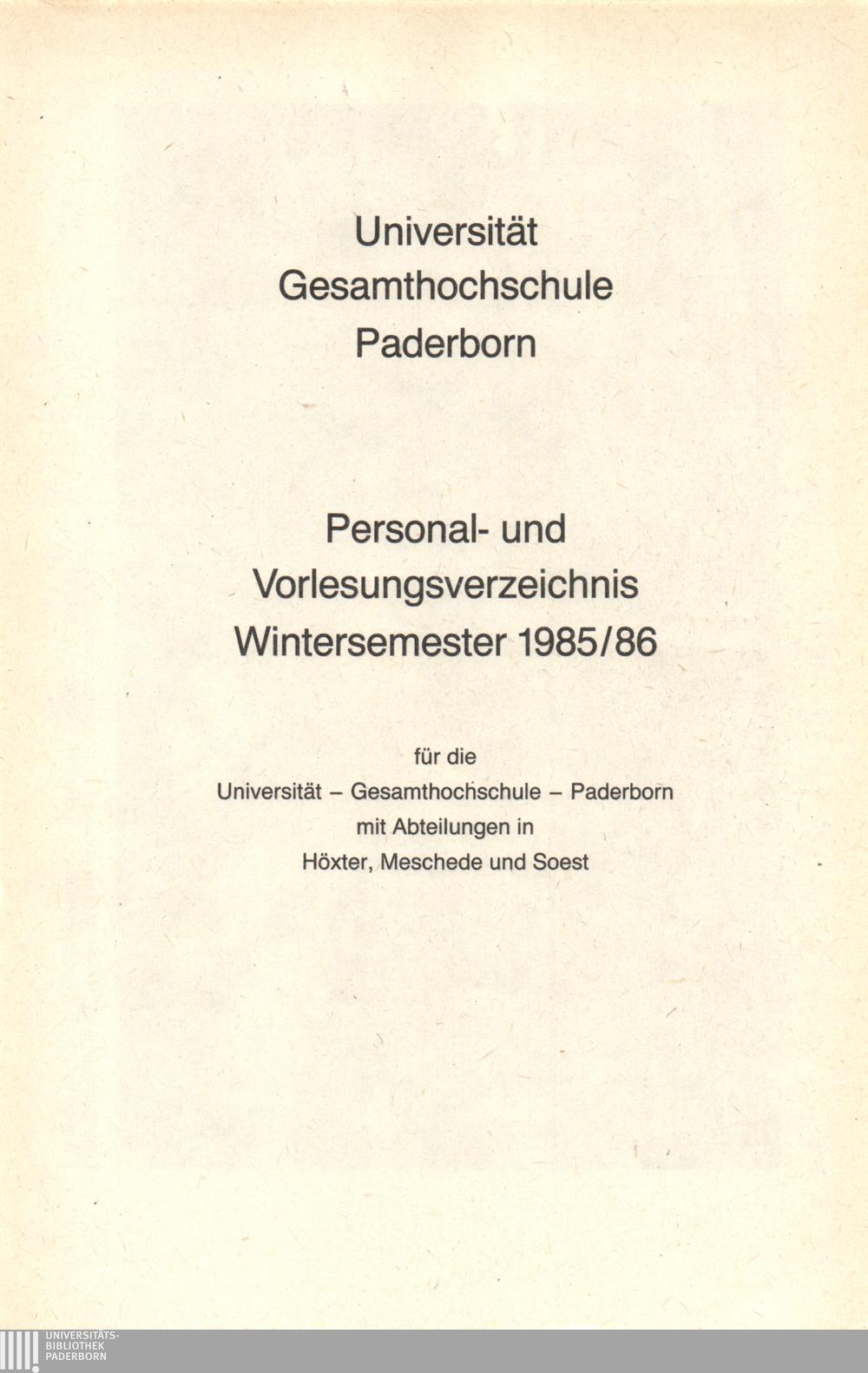 Universität
Gesamthochschule
Paderborn

Personal- und
Vorlesungsverzeichnis
Wintersemester 1985/86

für die
Universität – Gesamthochschule – Paderborn
mit Abteilungen in
Höxter, Meschede und Soest

UNIVERSITÄTS-
BIBLIOTHEK
PADERBORN